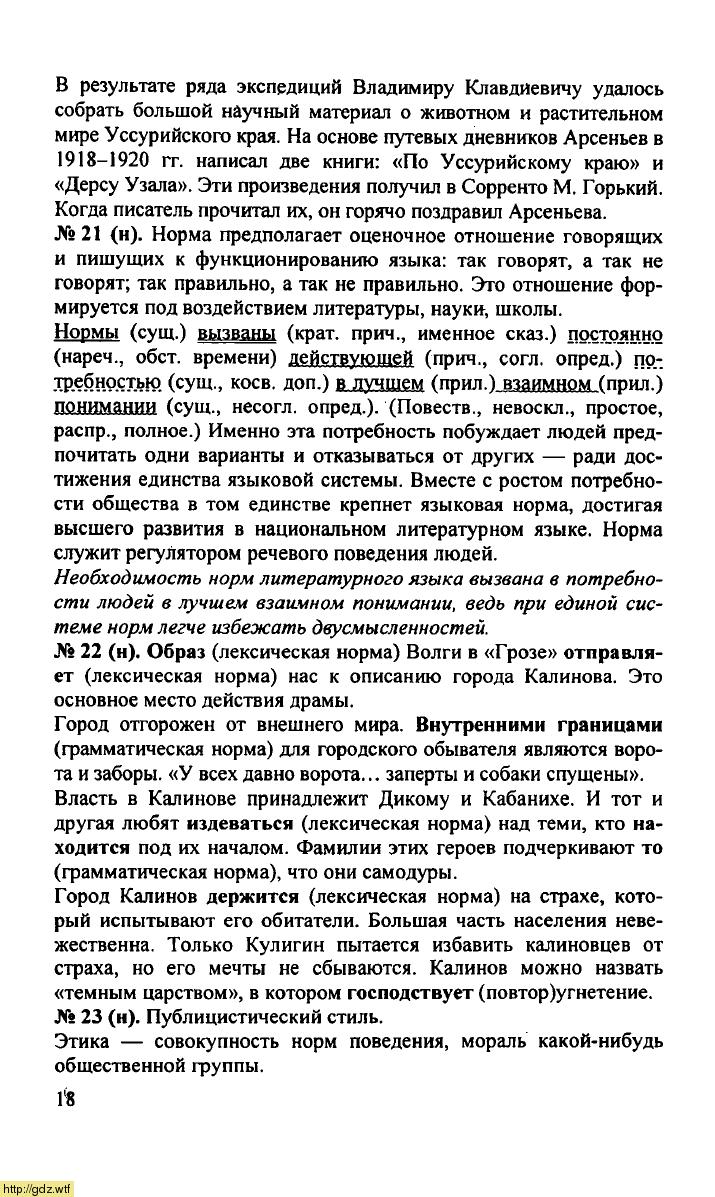 В результате ряда экспедиций Владимиру Клавдиевичу удалось собрать большой научный материал о животном и растительном мире Уссурийского края. На основе путевых дневников Арсеньев в 1918–1920 гг. написал две книги: «По Уссурийскому краю» и «Дерсу Узала». Эти произведения получил в Сорренто М. Горький. Когда писатель прочитал их, он горячо поздравил Арсеньева.

№ 21 (н). Норма предполагает оценочное отношение говорящих и пишущих к функционированию языка: так говорят, а так не говорят; так правильно, а так не правильно. Это отношение формируется под воздействием литературы, науки, школы.

Нормы (сущ.) вызваны (крат. прич., именное сказ.) постоянно (нареч., обст. времени) действующей (прич., согл. опред.) потребностью (сущ., косв. доп.) в лучшем (прил.) взаимном (прил.) понимании (сущ., несогл. опред.). (Повеств., невоскл., простое, распр., полное.) Именно эта потребность побуждает людей предпочитать одни варианты и отказываться от других — ради достижения единства языковой системы. Вместе с ростом потребности общества в том единстве крепнет языковая норма, достигая высшего развития в национальном литературном языке. Норма служит регулятором речевого поведения людей.

Необходимость норм литературного языка вызвана в потребности людей в лучшем взаимном понимании, ведь при единой системе норм легче избежать двусмысленностей.

№ 22 (н). Образ (лексическая норма) Волги в «Грозе» отправляет (лексическая норма) нас к описанию города Калинова. Это основное место действия драмы.

Город отгорожен от внешнего мира. Внутренними границами (грамматическая норма) для городского обывателя являются ворота и заборы. «У всех давно ворота… заперты и собаки спущены».

Власть в Калинове принадлежит Дикому и Кабанихе. И тот и другая любят издеваться (лексическая норма) над теми, кто находится под их началом. Фамилии этих героев подчеркивают то (грамматическая норма), что они самодуры.

Город Калинов держится (лексическая норма) на страхе, который испытывают его обитатели. Большая часть населения невежественна. Только Кулигин пытается избавить калиновцев от страха, но его мечты не сбываются. Калинов можно назвать «темным царством», в котором господствует (повтор)угнетение.

№ 23 (н). Публицистический стиль.

Этика — совокупность норм поведения, мораль какой-нибудь общественной группы.

18

http://gdz.wtf